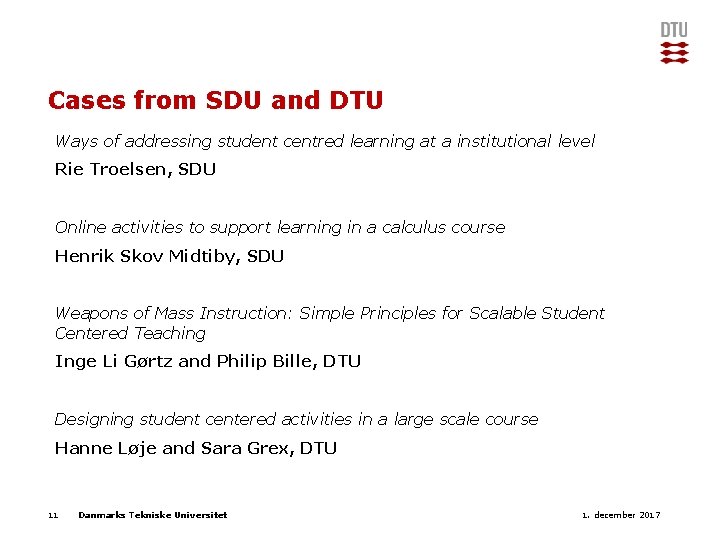 DTU

Cases from SDU and DTU

Ways of addressing student centred learning at a institutional level

Rie Troelsen, SDU

Online activities to support learning in a calculus course

Henrik Skov Midtiby, SDU

Weapons of Mass Instruction: Simple Principles for Scalable Student Centered Teaching

Inge Li Gørtz and Philip Bille, DTU

Designing student centered activities in a large scale course

Hanne Løje and Sara Grex, DTU

11 Danmarks Tekniske Universitet 1. december 2017